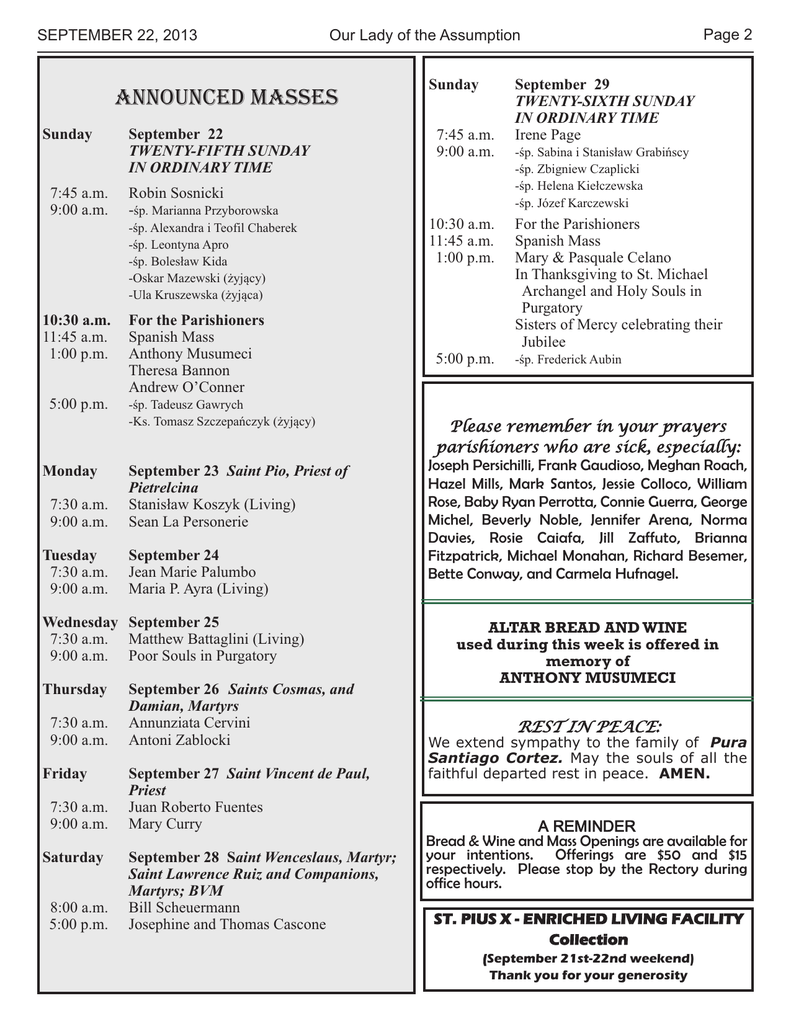 SEPTEMBER 22, 2013 Our Lady of the Assumption Page 2

ANNOUNCED MASSES

Sunday September 22
TWENTY-FIFTH SUNDAY IN ORDINARY TIME

7:45 a.m. Robin Sosnicki
9:00 a.m. -śp. Marianna Przyborowska
-śp. Alexandra i Teofil Chaberek
-śp. Leontyna Apro
-śp. Bolesław Kida
-Oskar Mazewski (żyjący)
-Ula Kruszewska (żyjąca)

10:30 a.m. For the Parishioners
11:45 a.m. Spanish Mass
1:00 p.m. Anthony Musumeci
Theresa Bannon
Andrew O'Conner
5:00 p.m. -śp. Tadeusz Gawrych
-Ks. Tomasz Szczepańczyk (żyjący)

Monday September 23 Saint Pio, Priest of Pietrelcina
7:30 a.m. Stanisław Koszyk (Living)
9:00 a.m. Sean La Personerie

Tuesday September 24
7:30 a.m. Jean Marie Palumbo
9:00 a.m. Maria P. Ayra (Living)

Wednesday September 25
7:30 a.m. Matthew Battaglini (Living)
9:00 a.m. Poor Souls in Purgatory

Thursday September 26 Saints Cosmas, and Damian, Martyrs
7:30 a.m. Annunziata Cervini
9:00 a.m. Antoni Zablocki

Friday September 27 Saint Vincent de Paul, Priest
7:30 a.m. Juan Roberto Fuentes
9:00 a.m. Mary Curry

Saturday September 28 Saint Wenceslaus, Martyr; Saint Lawrence Ruiz and Companions, Martyrs; BVM
8:00 a.m. Bill Scheuermann
5:00 p.m. Josephine and Thomas Cascone

Sunday September 29
TWENTY-SIXTH SUNDAY IN ORDINARY TIME
7:45 a.m. Irene Page
9:00 a.m. -śp. Sabina i Stanisław Grabińscy
-śp. Zbigniew Czaplicki
-śp. Helena Kiełczewska
-śp. Józef Karczewski
10:30 a.m. For the Parishioners
11:45 a.m. Spanish Mass
1:00 p.m. Mary & Pasquale Celano
In Thanksgiving to St. Michael Archangel and Holy Souls in Purgatory
Sisters of Mercy celebrating their Jubilee
5:00 p.m. -śp. Frederick Aubin

Please remember in your prayers parishioners who are sick, especially:
Joseph Persichilli, Frank Gaudioso, Meghan Roach, Hazel Mills, Mark Santos, Jessie Colloco, William Rose, Baby Ryan Perrotta, Connie Guerra, George Michel, Beverly Noble, Jennifer Arena, Norma Davies, Rosie Caiafa, Jill Zaffuto, Brianna Fitzpatrick, Michael Monahan, Richard Besemer, Bette Conway, and Carmela Hufnagel.

ALTAR BREAD AND WINE
used during this week is offered in memory of
ANTHONY MUSUMECI

REST IN PEACE:
We extend sympathy to the family of Pura Santiago Cortez. May the souls of all the faithful departed rest in peace. AMEN.

A REMINDER
Bread & Wine and Mass Openings are available for your intentions. Offerings are $50 and $15 respectively. Please stop by the Rectory during office hours.

ST. PIUS X - ENRICHED LIVING FACILITY
Collection
(September 21st-22nd weekend)
Thank you for your generosity